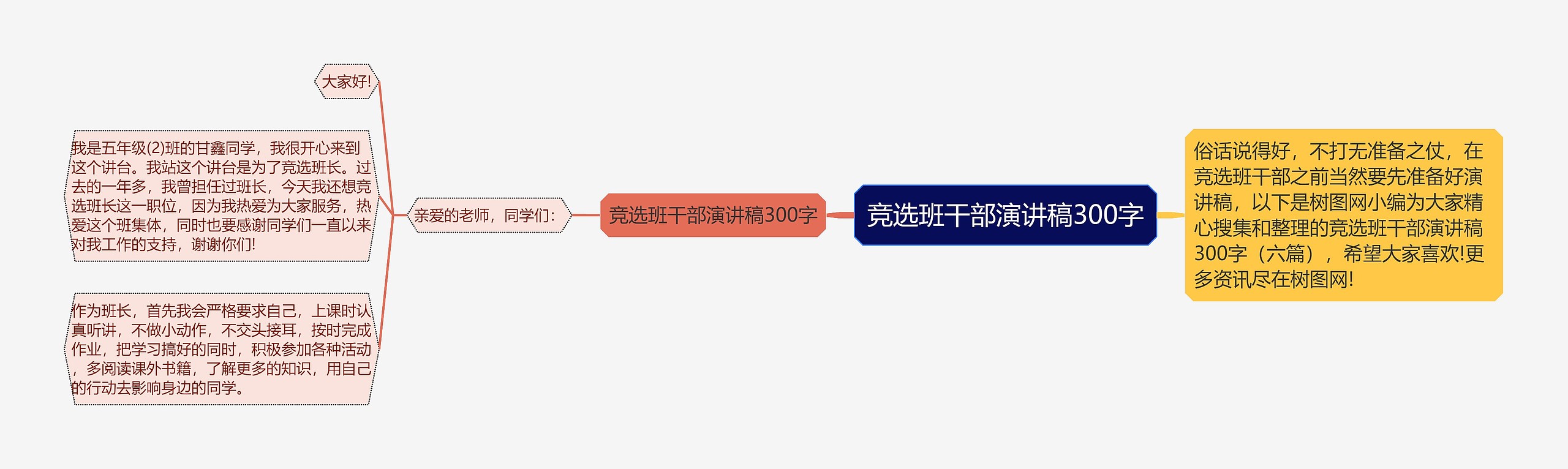 竞选班干部演讲稿300字

俗话说得好，不打无准备之仗，在竞选班干部之前当然要先准备好演讲稿，以下是树图网小编为大家精心搜集和整理的竞选班干部演讲稿300字（六篇），希望大家喜欢!更多资讯尽在树图网!

竞选班干部演讲稿300字

亲爱的老师，同学们：

大家好!

我是五年级(2)班的甘鑫同学，我很开心来到这个讲台。我站这个讲台是为了竞选班长。过去的一年多，我曾担任过班长，今天我还想竞选班长这一职位，因为我热爱为大家服务，热爱这个班集体，同时也要感谢同学们一直以来对我工作的支持，谢谢你们!

作为班长，首先我会严格要求自己，上课时认真听讲，不做小动作，不交头接耳，按时完成作业，把学习搞好的同时，积极参加各种活动，多阅读课外书籍，了解更多的知识，用自己的行动去影响身边的同学。